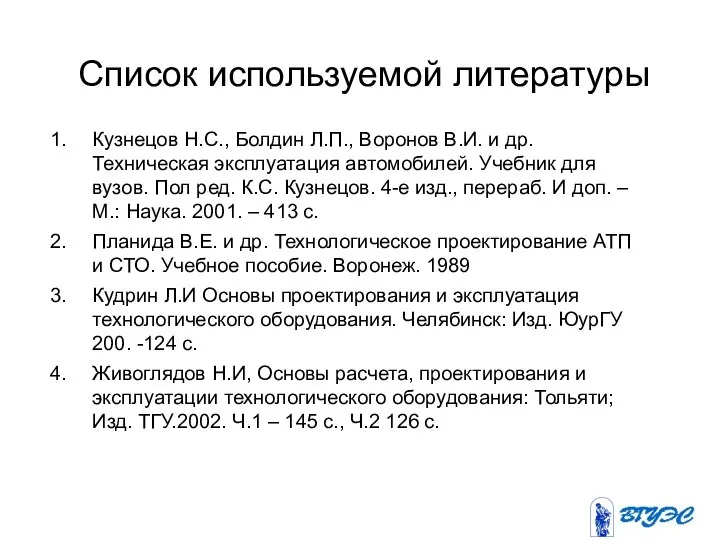 Список используемой литературы

1. Кузнецов Н.С., Болдин Л.П., Воронов В.И. и др. Техническая эксплуатация автомобилей. Учебник для вузов. Пол ред. К.С. Кузнецов. 4-е изд., перераб. И доп. – М.: Наука. 2001. – 413 с.

2. Планида В.Е. и др. Технологическое проектирование АТП и СТО. Учебное пособие. Воронеж. 1989

3. Кудрин Л.И Основы проектирования и эксплуатация технологического оборудования. Челябинск: Изд. ЮурГУ 200. -124 с.

4. Живоглядов Н.И, Основы расчета, проектирования и эксплуатации технологического оборудования: Тольяти; Изд. ТГУ.2002. Ч.1 – 145 с., Ч.2 126 с.

ВГУЭС